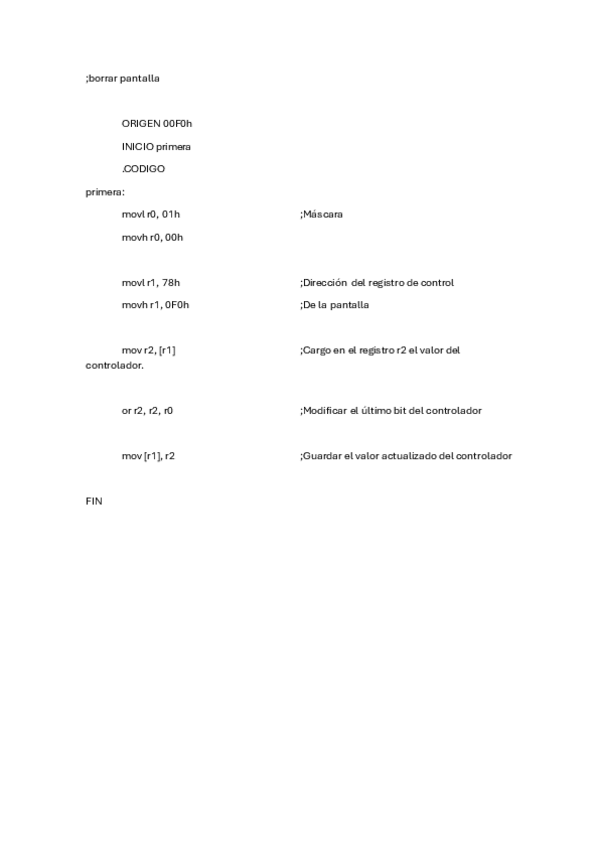 ;borrar pantalla

ORIGEN 00F0h

INICIO primera

.CODIGO

primera:

movl r0, 01h ;Máscara

movh r0, 00h

movl r1, 78h ;Dirección del registro de control

movh r1, 0F0h ;De la pantalla

mov r2, [r1] ;Cargo en el registro r2 el valor del controlador.

or r2, r2, r0 ;Modificar el último bit del controlador

mov [r1], r2 ;Guardar el valor actualizado del controlador

FIN